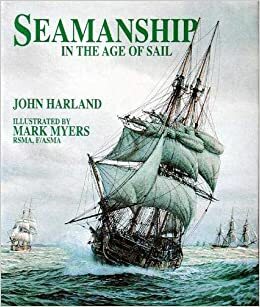 SEAMANSHIP
IN THE AGE OF SAIL

JOHN HARLAND

ILLUSTRATED BY
MARK MYERS
RSMA, F/ASMA